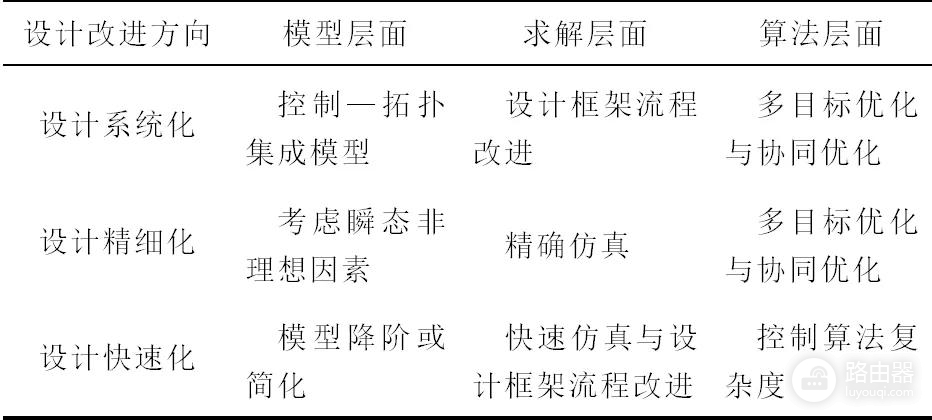 | 设计改进方向 | 模型层面 | 求解层面 | 算法层面 |
|---|---|---|---|
| 设计系统化 | 控制—拓扑集成模型 | 设计框架流程改进 | 多目标优化与协同优化 |
| 设计精细化 | 考虑瞬态非理想因素 | 精确仿真 | 多目标优化与协同优化 |
| 设计快速化 | 模型降阶或简化 | 快速仿真与设计框架流程改进 | 控制算法复杂度 |

路由器
luyouqi.com